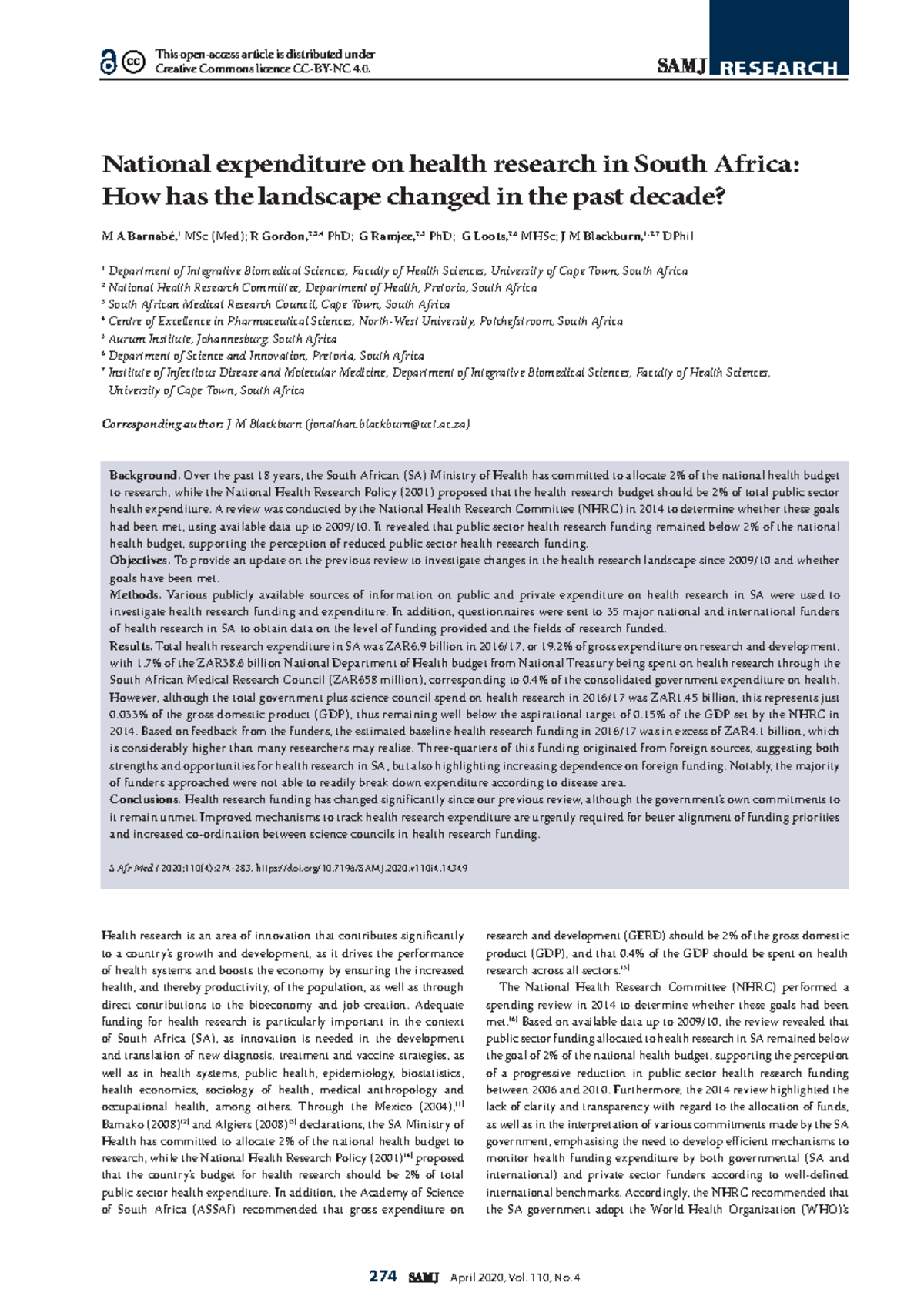 This open-access article is distributed under Creative Commons licence CC-BY-NC 4.0.

SAMJ RESEARCH

National expenditure on health research in South Africa: How has the landscape changed in the past decade?

M A Barnabé,$^{1}$ MSc (Med); R Gordon,$^{2,3,4}$ PhD; G Ramjee,$^{2,5}$ PhD; G Loots,$^{2,6}$ MHSc; J M Blackburn,$^{1,2,7}$ DPhil

$^{1}$ Department of Integrative Biomedical Sciences, Faculty of Health Sciences, University of Cape Town, South Africa
$^{2}$ National Health Research Committee, Department of Health, Pretoria, South Africa
$^{3}$ South African Medical Research Council, Cape Town, South Africa
$^{4}$ Centre of Excellence in Pharmaceutical Sciences, North-West University, Potchefstroom, South Africa
$^{5}$ Aurum Institute, Johannesburg, South Africa
$^{6}$ Department of Science and Innovation, Pretoria, South Africa
$^{7}$ Institute of Infectious Disease and Molecular Medicine, Department of Integrative Biomedical Sciences, Faculty of Health Sciences, University of Cape Town, South Africa

Corresponding author: J M Blackburn (jonathan.blackburn@uct.ac.za)

Background. Over the past 18 years, the South African (SA) Ministry of Health has committed to allocate 2% of the national health budget to research, while the National Health Research Policy (2001) proposed that the health research budget should be 2% of total public sector health expenditure. A review was conducted by the National Health Research Committee (NHRC) in 2014 to determine whether these goals had been met, using available data up to 2009/10. It revealed that public sector health research funding remained below 2% of the national health budget, supporting the perception of reduced public sector health research funding.
Objectives. To provide an update on the previous review to investigate changes in the health research landscape since 2009/10 and whether goals have been met.
Methods. Various publicly available sources of information on public and private expenditure on health research in SA were used to investigate health research funding and expenditure. In addition, questionnaires were sent to 35 major national and international funders of health research in SA to obtain data on the level of funding provided and the fields of research funded.
Results. Total health research expenditure in SA was ZAR6.9 billion in 2016/17, or 19.2% of gross expenditure on research and development, with 1.7% of the ZAR38.6 billion National Department of Health budget from National Treasury being spent on health research through the South African Medical Research Council (ZAR658 million), corresponding to 0.4% of the consolidated government expenditure on health. However, although the total government plus science council spend on health research in 2016/17 was ZAR1.45 billion, this represents just 0.033% of the gross domestic product (GDP), thus remaining well below the aspirational target of 0.15% of the GDP set by the NHRC in 2014. Based on feedback from the funders, the estimated baseline health research funding in 2016/17 was in excess of ZAR4.1 billion, which is considerably higher than many researchers may realise. Three-quarters of this funding originated from foreign sources, suggesting both strengths and opportunities for health research in SA, but also highlighting increasing dependence on foreign funding. Notably, the majority of funders approached were not able to readily break down expenditure according to disease area.
Conclusions. Health research funding has changed significantly since our previous review, although the government's own commitments to it remain unmet. Improved mechanisms to track health research expenditure are urgently required for better alignment of funding priorities and increased co-ordination between science councils in health research funding.

S Afr Med J 2020;110(4):274-283. https://doi.org/10.7196/SAMJ.2020.v110i4.14349

Health research is an area of innovation that contributes significantly to a country's growth and development, as it drives the performance of health systems and boosts the economy by ensuring the increased health, and thereby productivity, of the population, as well as through direct contributions to the bioeconomy and job creation. Adequate funding for health research is particularly important in the context of South Africa (SA), as innovation is needed in the development and translation of new diagnosis, treatment and vaccine strategies, as well as in health systems, public health, epidemiology, biostatistics, health economics, sociology of health, medical anthropology and occupational health, among others. Through the Mexico (2004),$^{[1]}$ Bamako (2008)$^{[2]}$ and Algiers (2008)$^{[3]}$ declarations, the SA Ministry of Health has committed to allocate 2% of the national health budget to research, while the National Health Research Policy (2001)$^{[4]}$ proposed that the country's budget for health research should be 2% of total public sector health expenditure. In addition, the Academy of Science of South Africa (ASSAf) recommended that gross expenditure on research and development (GERD) should be 2% of the gross domestic product (GDP), and that 0.4% of the GDP should be spent on health research across all sectors.$^{[5]}$

The National Health Research Committee (NHRC) performed a spending review in 2014 to determine whether these goals had been met.$^{[6]}$ Based on available data up to 2009/10, the review revealed that public sector funding allocated to health research in SA remained below the goal of 2% of the national health budget, supporting the perception of a progressive reduction in public sector health research funding between 2006 and 2010. Furthermore, the 2014 review highlighted the lack of clarity and transparency with regard to the allocation of funds, as well as in the interpretation of various commitments made by the SA government, emphasising the need to develop efficient mechanisms to monitor health funding expenditure by both governmental (SA and international) and private sector funders according to well-defined international benchmarks. Accordingly, the NHRC recommended that the SA government adopt the World Health Organization (WHO)'s

274 SAMJ April 2020, Vol. 110, No. 4